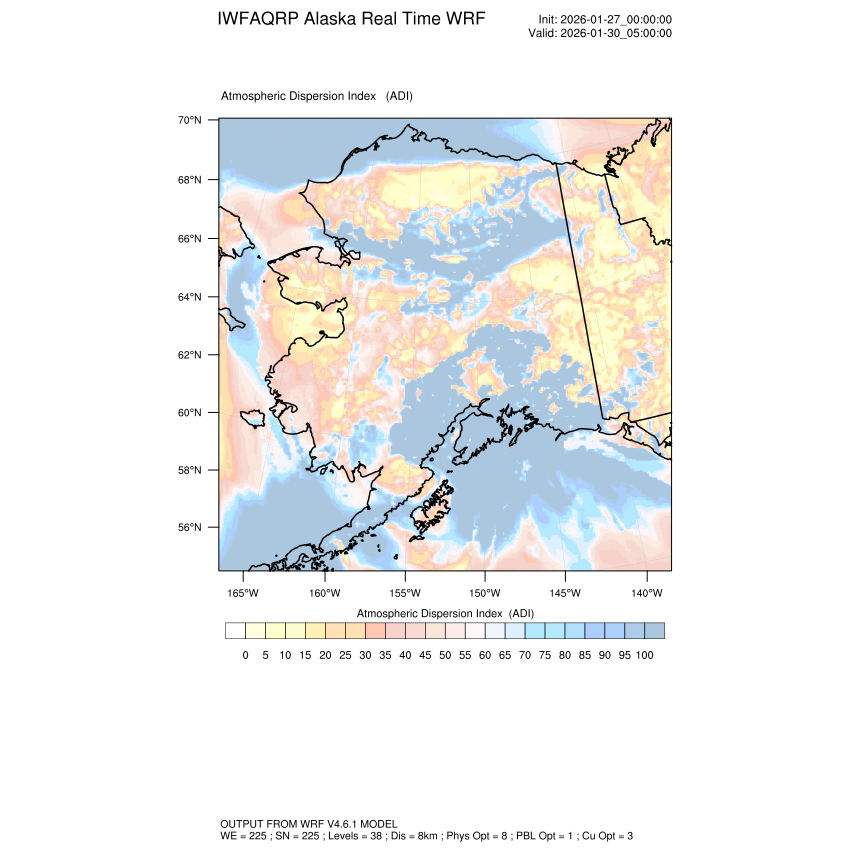 IWFAQRP Alaska Real Time WRF

Init: 2026-01-27_00:00:00
Valid: 2026-01-30_05:00:00

Atmospheric Dispersion Index (ADI)

70°N
68°N
66°N
64°N
62°N
60°N
58°N
56°N

165°W 160°W 155°W 150°W 145°W 140°W

Atmospheric Dispersion Index (ADI)

0 5 10 15 20 25 30 35 40 45 50 55 60 65 70 75 80 85 90 95 100

OUTPUT FROM WRF V4.6.1 MODEL
WE = 225 ; SN = 225 ; Levels = 38 ; Dis = 8km ; Phys Opt = 8 ; PBL Opt = 1 ; Cu Opt = 3